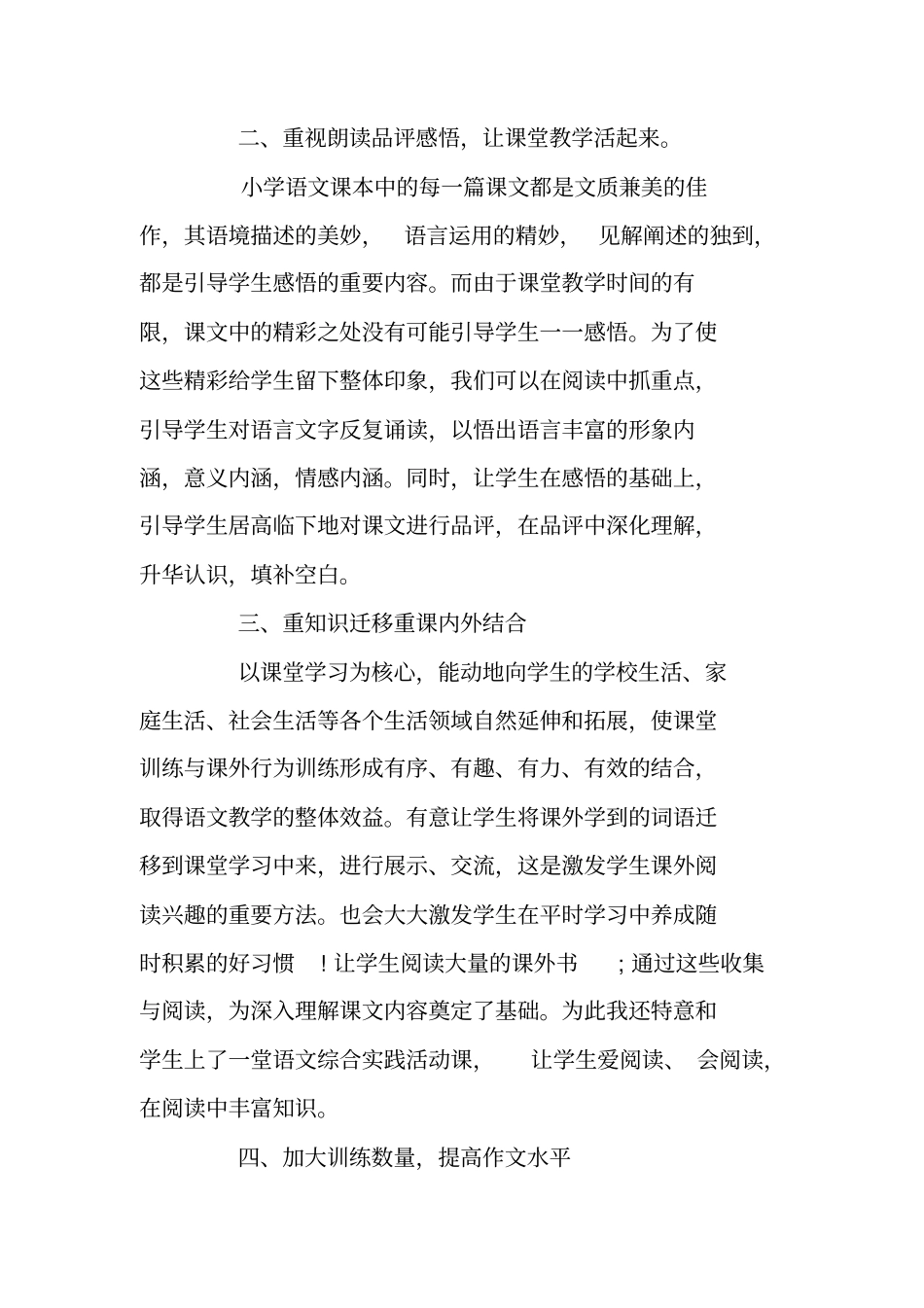 二、重视朗读品评感悟，让课堂教学活起来。

小学语文课本中的每一篇课文都是文质兼美的佳作，其语境描述的美妙，语言运用的精妙，见解阐述的独到，都是引导学生感悟的重要内容。而由于课堂教学时间的有限，课文中的精彩之处没有可能引导学生一一感悟。为了使这些精彩给学生留下整体印象，我们可以在阅读中抓重点，引导学生对语言文字反复诵读，以悟出语言丰富的形象内涵，意义内涵，情感内涵。同时，让学生在感悟的基础上，引导学生居高临下地对课文进行品评，在品评中深化理解，升华认识，填补空白。

三、重知识迁移重课内外结合

以课堂学习为核心，能动地向学生的学校生活、家庭生活、社会生活等各个生活领域自然延伸和拓展，使课堂训练与课外行为训练形成有序、有趣、有力、有效的结合，取得语文教学的整体效益。有意让学生将课外学到的词语迁移到课堂学习中来，进行展示、交流，这是激发学生课外阅读兴趣的重要方法。也会大大激发学生在平时学习中养成随时积累的好习惯！让学生阅读大量的课外书；通过这些收集与阅读，为深入理解课文内容奠定了基础。为此我还特意和学生上了一堂语文综合实践活动课，让学生爱阅读、会阅读，在阅读中丰富知识。

四、加大训练数量，提高作文水平